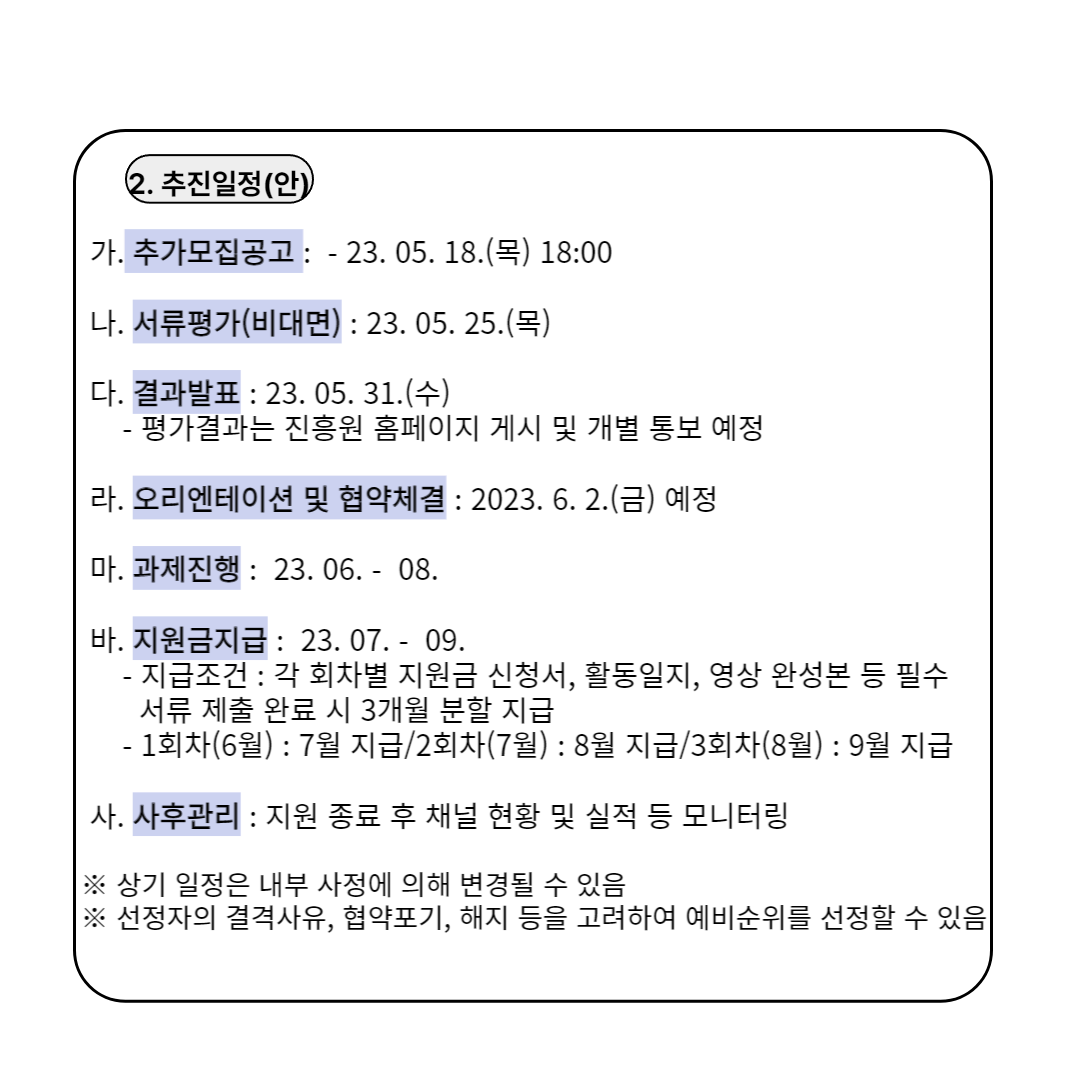 2. 추진일정(안)

가. 추가모집공고 : - 23. 05. 18.(목) 18:00

나. 서류평가(비대면) : 23. 05. 25.(목)

다. 결과발표 : 23. 05. 31.(수)
- 평가결과는 진흥원 홈페이지 게시 및 개별 통보 예정

라. 오리엔테이션 및 협약체결 : 2023. 6. 2.(금) 예정

마. 과제진행 : 23. 06. - 08.

바. 지원금지급 : 23. 07. - 09.
- 지급조건 : 각 회차별 지원금 신청서, 활동일지, 영상 완성본 등 필수 서류 제출 완료 시 3개월 분할 지급
- 1회차(6월) : 7월 지급/2회차(7월) : 8월 지급/3회차(8월) : 9월 지급

사. 사후관리 : 지원 종료 후 채널 현황 및 실적 등 모니터링

※ 상기 일정은 내부 사정에 의해 변경될 수 있음
※ 선정자의 결격사유, 협약포기, 해지 등을 고려하여 예비순위를 선정할 수 있음